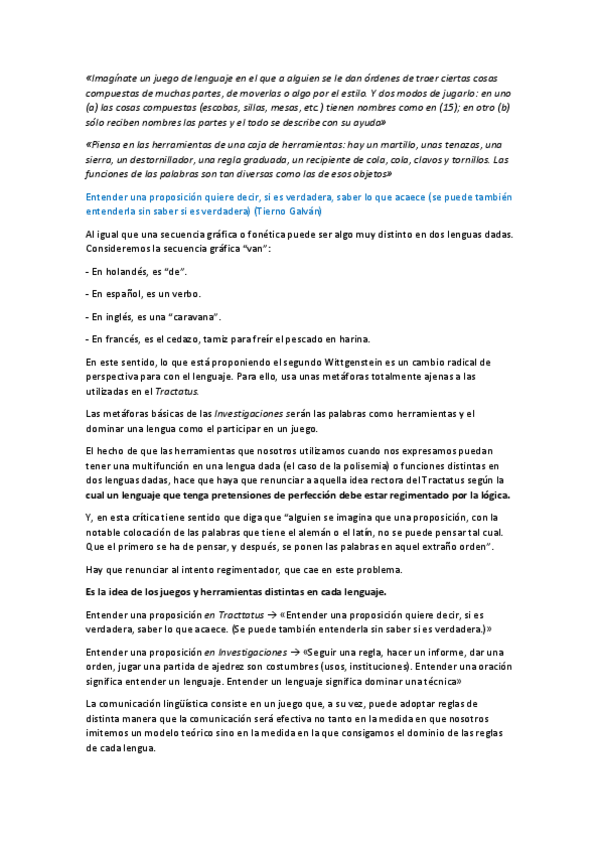 «Imagínate un juego de lenguaje en el que a alguien se le dan órdenes de traer ciertas cosas compuestas de muchas partes, de moverlas o algo por el estilo. Y dos modos de jugarlo: en uno (a) las cosas compuestas (escobas, sillas, mesas, etc.) tienen nombres como en (15); en otro (b) sólo reciben nombres las partes y el todo se describe con su ayuda»

«Piensa en las herramientas de una caja de herramientas: hay un martillo, unas tenazas, una sierra, un destornillador, una regla graduada, un recipiente de cola, cola, clavos y tornillos. Las funciones de las palabras son tan diversas como las de esos objetos»

Entender una proposición quiere decir, si es verdadera, saber lo que acaece (se puede también entenderla sin saber si es verdadera) (Tierno Galván)

Al igual que una secuencia gráfica o fonética puede ser algo muy distinto en dos lenguas dadas. Consideremos la secuencia gráfica "van":

- En holandés, es "de".

- En español, es un verbo.

- En inglés, es una "caravana".

- En francés, es el cedazo, tamiz para freír el pescado en harina.

En este sentido, lo que está proponiendo el segundo Wittgenstein es un cambio radical de perspectiva para con el lenguaje. Para ello, usa unas metáforas totalmente ajenas a las utilizadas en el Tractatus.

Las metáforas básicas de las Investigaciones serán las palabras como herramientas y el dominar una lengua como el participar en un juego.

El hecho de que las herramientas que nosotros utilizamos cuando nos expresamos puedan tener una multifunción en una lengua dada (el caso de la polisemia) o funciones distintas en dos lenguas dadas, hace que haya que renunciar a aquella idea rectora del Tractatus según la cual un lenguaje que tenga pretensiones de perfección debe estar regimentado por la lógica.

Y, en esta crítica tiene sentido que diga que "alguien se imagina que una proposición, con la notable colocación de las palabras que tiene el alemán o el latín, no se puede pensar tal cual. Que el primero se ha de pensar, y después, se ponen las palabras en aquel extraño orden".

Hay que renunciar al intento regimentador, que cae en este problema.

Es la idea de los juegos y herramientas distintas en cada lenguaje.

Entender una proposición en Tracttatus → «Entender una proposición quiere decir, si es verdadera, saber lo que acaece. (Se puede también entenderla sin saber si es verdadera.)»

Entender una proposición en Investigaciones → «Seguir una regla, hacer un informe, dar una orden, jugar una partida de ajedrez son costumbres (usos, instituciones). Entender una oración significa entender un lenguaje. Entender un lenguaje significa dominar una técnica»

La comunicación lingüística consiste en un juego que, a su vez, puede adoptar reglas de distinta manera que la comunicación será efectiva no tanto en la medida en que nosotros imitemos un modelo teórico sino en la medida en la que consigamos el dominio de las reglas de cada lengua.